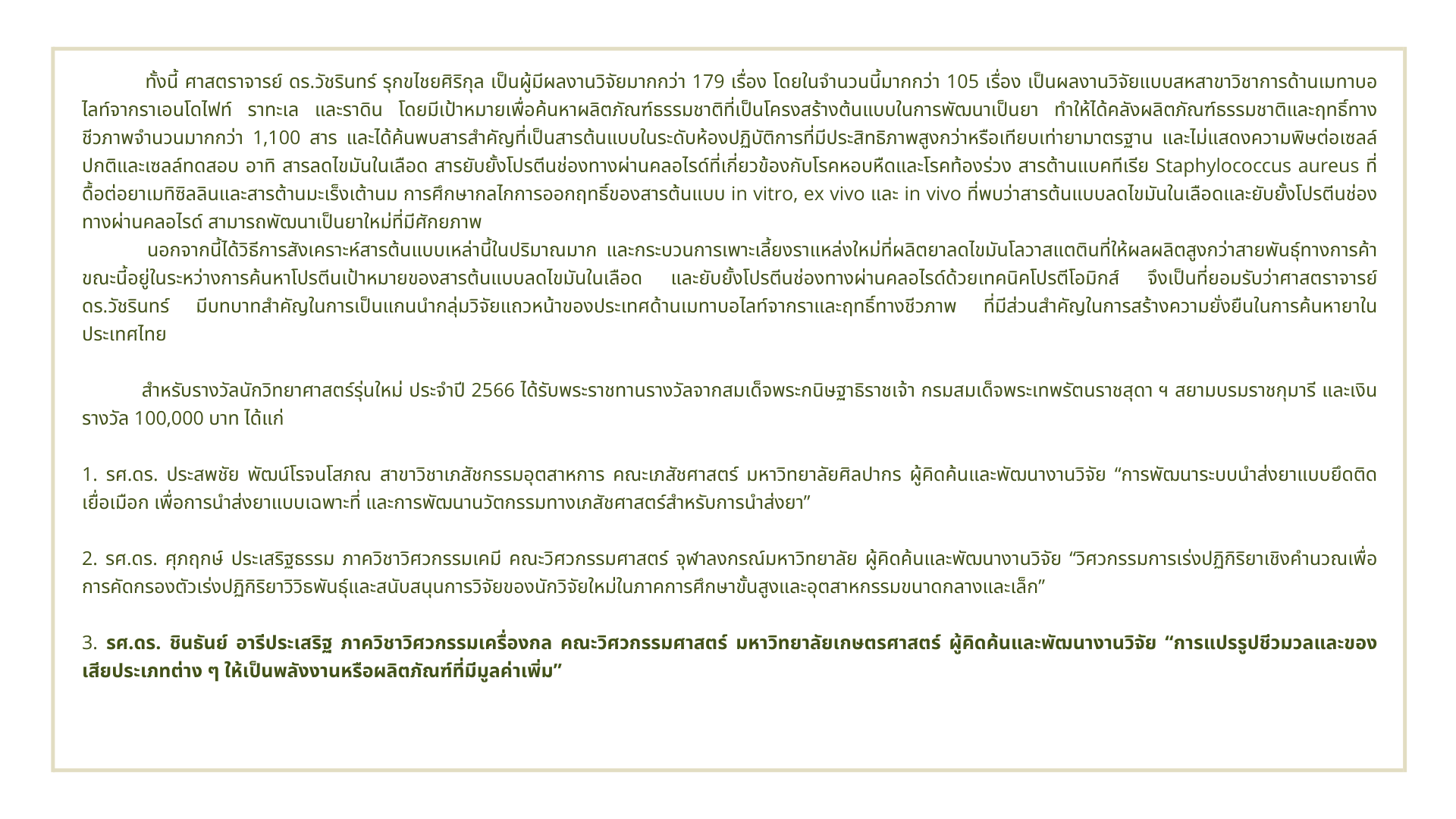 ทั้งนี้ ศาสตราจารย์ ดร.วัชรินทร์ รุกขไชยศิริกุล เป็นผู้มีผลงานวิจัยมากกว่า 179 เรื่อง โดยในจำนวนนี้มากกว่า 105 เรื่อง เป็นผลงานวิจัยแบบสหสาขาวิชาการด้านเมทาบอไลท์จากราเอนโดไฟท์ ราทะเล และราดิน โดยมีเป้าหมายเพื่อค้นหาผลิตภัณฑ์ธรรมชาติที่เป็นโครงสร้างต้นแบบในการพัฒนาเป็นยา ทำให้ได้คลังผลิตภัณฑ์ธรรมชาติและฤทธิ์ทางชีวภาพจำนวนมากกว่า 1,100 สาร และได้ค้นพบสารสำคัญที่เป็นสารต้นแบบในระดับห้องปฏิบัติการที่มีประสิทธิภาพสูงกว่าหรือเทียบเท่ายามาตรฐาน และไม่แสดงความพิษต่อเซลล์ปกติและเซลล์ทดสอบ อาทิ สารลดไขมันในเลือด สารยับยั้งโปรตีนช่องทางผ่านคลอไรด์ที่เกี่ยวข้องกับโรคหอบหืดและโรคท้องร่วง สารต้านแบคทีเรีย Staphylococcus aureus ที่ดื้อต่อยาเมทิซิลลินและสารต้านมะเร็งเต้านม การศึกษากลไกการออกฤทธิ์ของสารต้นแบบ in vitro, ex vivo และ in vivo ที่พบว่าสารต้นแบบลดไขมันในเลือดและยับยั้งโปรตีนช่องทางผ่านคลอไรด์ สามารถพัฒนาเป็นยาใหม่ที่มีศักยภาพ
นอกจากนี้ได้วิธีการสังเคราะห์สารต้นแบบเหล่านี้ในปริมาณมาก และกระบวนการเพาะเลี้ยงราแหล่งใหม่ที่ผลิตยาลดไขมันโลวาสแตตินที่ให้ผลผลิตสูงกว่าสายพันธุ์ทางการค้า ขณะนี้อยู่ในระหว่างการค้นหาโปรตีนเป้าหมายของสารต้นแบบลดไขมันในเลือด และยับยั้งโปรตีนช่องทางผ่านคลอไรด์ด้วยเทคนิคโปรตีโอมิกส์ จึงเป็นที่ยอมรับว่าศาสตราจารย์ ดร.วัชรินทร์ มีบทบาทสำคัญในการเป็นแกนนำกลุ่มวิจัยแถวหน้าของประเทศด้านเมทาบอไลท์จากราและฤทธิ์ทางชีวภาพ ที่มีส่วนสำคัญในการสร้างความยั่งยืนในการค้นหายาในประเทศไทย

สำหรับรางวัลนักวิทยาศาสตร์รุ่นใหม่ ประจำปี 2566 ได้รับพระราชทานรางวัลจากสมเด็จพระกนิษฐาธิราชเจ้า กรมสมเด็จพระเทพรัตนราชสุดา ฯ สยามบรมราชกุมารี และเงินรางวัล 100,000 บาท ได้แก่

1. รศ.ดร. ประสพชัย พัฒน์โรจนโสภณ สาขาวิชาเภสัชกรรมอุตสาหการ คณะเภสัชศาสตร์ มหาวิทยาลัยศิลปากร ผู้คิดค้นและพัฒนางานวิจัย “การพัฒนาระบบนำส่งยาแบบยึดติดเยื่อเมือก เพื่อการนำส่งยาแบบเฉพาะที่ และการพัฒนานวัตกรรมทางเภสัชศาสตร์สำหรับการนำส่งยา”

2. รศ.ดร. ศุภฤกษ์ ประเสริฐธรรม ภาควิชาวิศวกรรมเคมี คณะวิศวกรรมศาสตร์ จุฬาลงกรณ์มหาวิทยาลัย ผู้คิดค้นและพัฒนางานวิจัย “วิศวกรรมการเร่งปฏิกิริยาเชิงคำนวณเพื่อการคัดกรองตัวเร่งปฏิกิริยาวิวิธพันธุ์และสนับสนุนการวิจัยของนักวิจัยใหม่ในภาคการศึกษาขั้นสูงและอุตสาหกรรมขนาดกลางและเล็ก”

3. รศ.ดร. ชินธันย์ อารีประเสริฐ ภาควิชาวิศวกรรมเครื่องกล คณะวิศวกรรมศาสตร์ มหาวิทยาลัยเกษตรศาสตร์ ผู้คิดค้นและพัฒนางานวิจัย “การแปรรูปชีวมวลและของเสียประเภทต่าง ๆ ให้เป็นพลังงานหรือผลิตภัณฑ์ที่มีมูลค่าเพิ่ม”